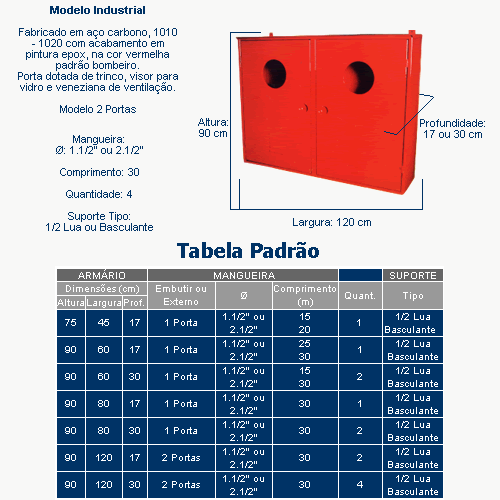 Modelo Industrial

Fabricado em aço carbono, 1010 - 1020 com acabamento em pintura epox, na cor vermelha padrão bombeiro.
Porta dotada de trinco, visor para vidro e veneziana de ventilação.

Modelo 2 Portas

Mangueira:
Ø: 1.1/2" ou 2.1/2"

Comprimento: 30

Quantidade: 4

Suporte Tipo:
1/2 Lua ou Basculante

Altura: 90 cm

Profundidade: 17 ou 30 cm

Largura: 120 cm

Tabela Padrão

| ARMÁRIO | | | MANGUEIRA | | | | SUPORTE |
|---|---|---|---|---|---|---|---|
| Dimensões (cm) | | | Embutir ou Externo | Ø | Comprimento (m) | Quant. | Tipo |
| Altura | Largura | Prof. | | | | | |
| 75 | 45 | 17 | 1 Porta | 1.1/2" ou 2.1/2" | 15 20 | 1 | 1/2 Lua Basculante |
| 90 | 60 | 17 | 1 Porta | 1.1/2" ou 2.1/2" | 25 30 | 1 | 1/2 Lua Basculante |
| 90 | 60 | 30 | 1 Porta | 1.1/2" ou 2.1/2" | 15 30 | 2 | 1/2 Lua Basculante |
| 90 | 80 | 17 | 1 Porta | 1.1/2" ou 2.1/2" | 30 | 1 | 1/2 Lua Basculante |
| 90 | 80 | 30 | 1 Porta | 1.1/2" ou 2.1/2" | 30 | 2 | 1/2 Lua Basculante |
| 90 | 120 | 17 | 2 Portas | 1.1/2" ou 2.1/2" | 30 | 2 | 1/2 Lua Basculante |
| 90 | 120 | 30 | 2 Portas | 1.1/2" ou 2.1/2" | 30 | 4 | 1/2 Lua Basculante |